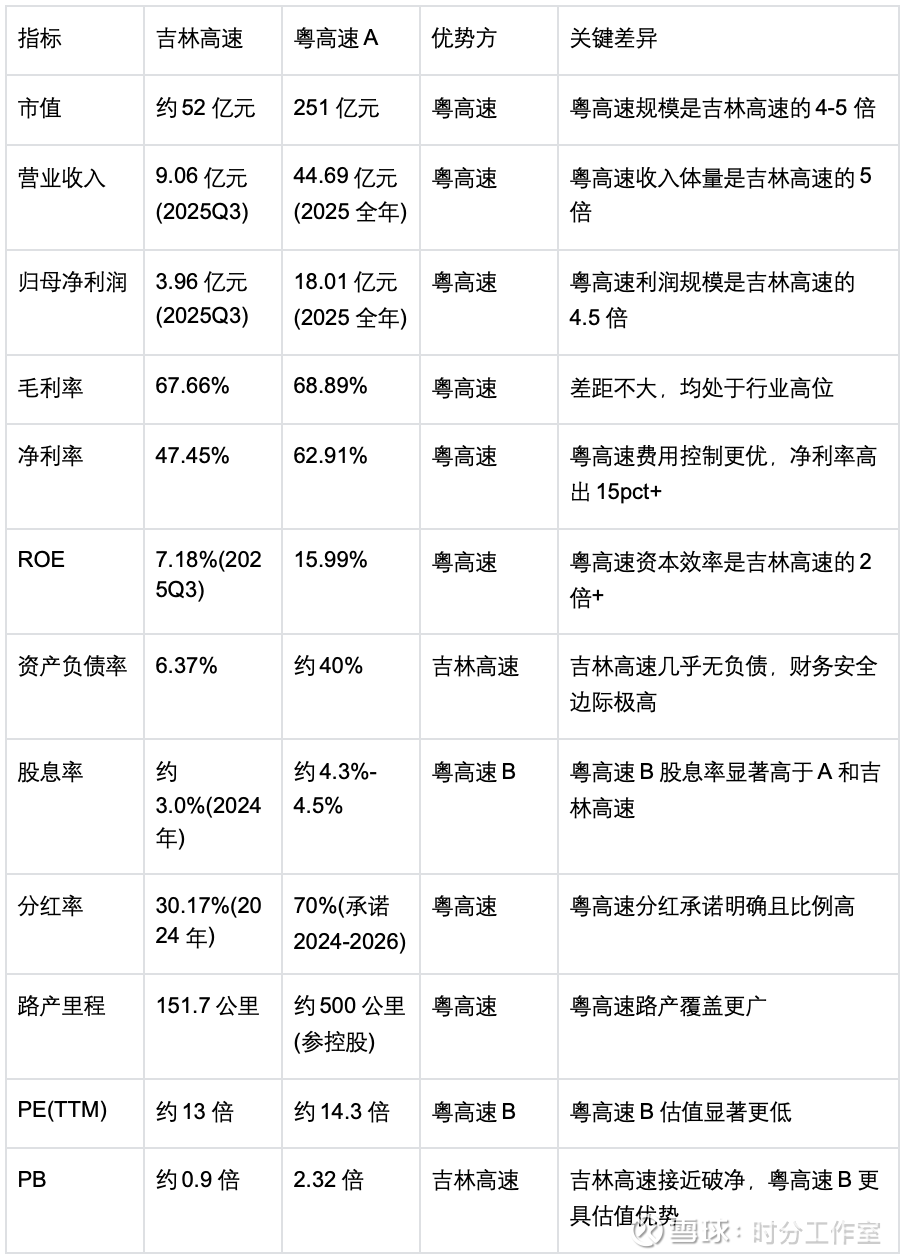 | 指标 | 吉林高速 | 粤高速 A | 优势方 | 关键差异 |
|---|---|---|---|---|
| 市值 | 约 52 亿元 | 251 亿元 | 粤高速 | 粤高速规模是吉林高速的 4-5 倍 |
| 营业收入 | 9.06 亿元 (2025Q3) | 44.69 亿元 (2025 全年) | 粤高速 | 粤高速收入体量是吉林高速的 5 倍 |
| 归母净利润 | 3.96 亿元 (2025Q3) | 18.01 亿元 (2025 全年) | 粤高速 | 粤高速利润规模是吉林高速的 4.5 倍 |
| 毛利率 | 67.66% | 68.89% | 粤高速 | 差距不大，均处于行业高位 |
| 净利率 | 47.45% | 62.91% | 粤高速 | 粤高速费用控制更优，净利率高出 15pct+ |
| ROE | 7.18%(2025Q3) | 15.99% | 粤高速 | 粤高速资本效率是吉林高速的 2 倍+ |
| 资产负债率 | 6.37% | 约 40% | 吉林高速 | 吉林高速几乎无负债，财务安全边际极高 |
| 股息率 | 约 3.0%(2024 年) | 约 4.3%-4.5% | 粤高速 B | 粤高速 B 股息率显著高于 A 和吉林高速 |
| 分红率 | 30.17%(2024 年) | 70%(承诺 2024-2026) | 粤高速 | 粤高速分红承诺明确且比例高 |
| 路产里程 | 151.7 公里 | 约 500 公里 (参控股) | 粤高速 | 粤高速路产覆盖更广 |
| PE(TTM) | 约 13 倍 | 约 14.3 倍 | 粤高速 B | 粤高速 B 估值显著更低 |
| PB | 约 0.9 倍 | 2.32 倍 | 吉林高速 | 吉林高速接近破净，粤高速 B 更具估值优势 |

雪球：时分工作室